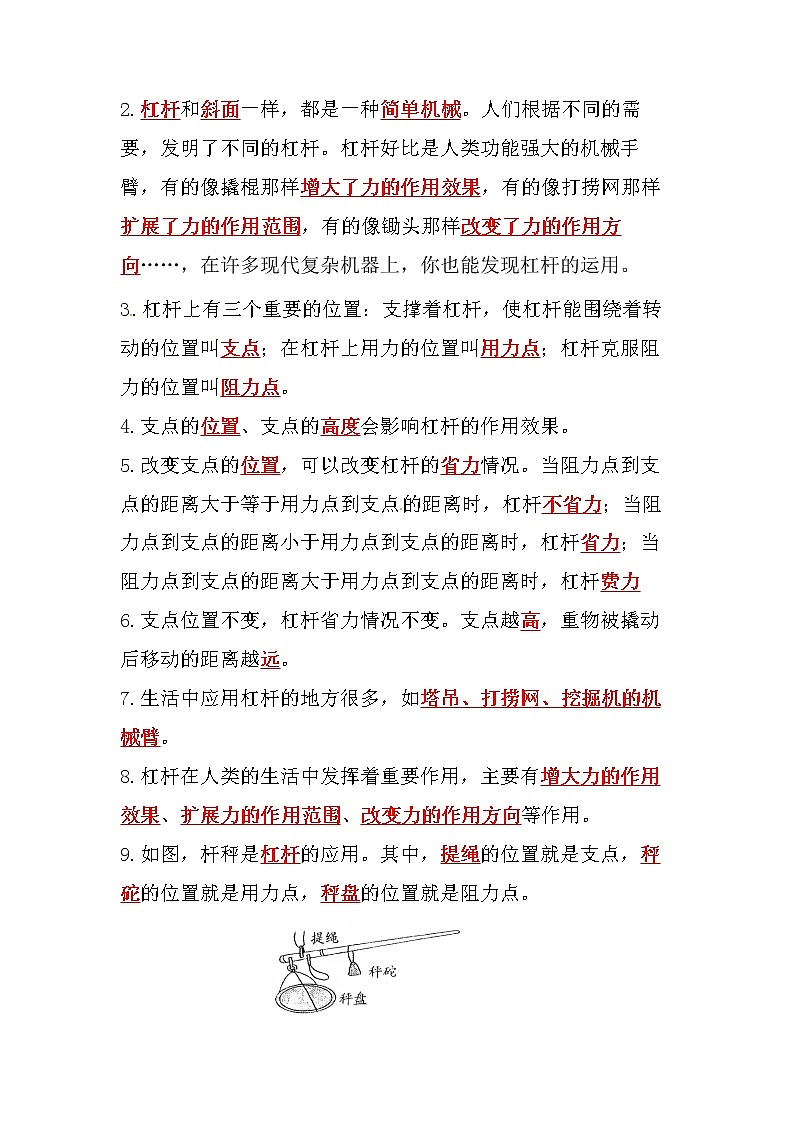 2.杠杆和斜面一样，都是一种简单机械。人们根据不同的需要，发明了不同的杠杆。杠杆好比是人类功能强大的机械手臂，有的像撬棍那样增大了力的作用效果，有的像打捞网那样扩展了力的作用范围，有的像锄头那样改变了力的作用方向……，在许多现代复杂机器上，你也能发现杠杆的运用。

3.杠杆上有三个重要的位置：支撑着杠杆，使杠杆能围绕着转动的位置叫支点；在杠杆上用力的位置叫用力点；杠杆克服阻力的位置叫阻力点。

4.支点的位置、支点的高度会影响杠杆的作用效果。

5.改变支点的位置，可以改变杠杆的省力情况。当阻力点到支点的距离大于等于用力点到支点的距离时，杠杆不省力；当阻力点到支点的距离小于用力点到支点的距离时，杠杆省力；当阻力点到支点的距离大于用力点到支点的距离时，杠杆费力

6.支点位置不变，杠杆省力情况不变。支点越高，重物被撬动后移动的距离越远。

7.生活中应用杠杆的地方很多，如塔吊、打捞网、挖掘机的机械臂。

8.杠杆在人类的生活中发挥着重要作用，主要有增大力的作用效果、扩展力的作用范围、改变力的作用方向等作用。

9.如图，杆秤是杠杆的应用。其中，提绳的位置就是支点，秤砣的位置就是用力点，秤盘的位置就是阻力点。

提绳
秤砣
秤盘